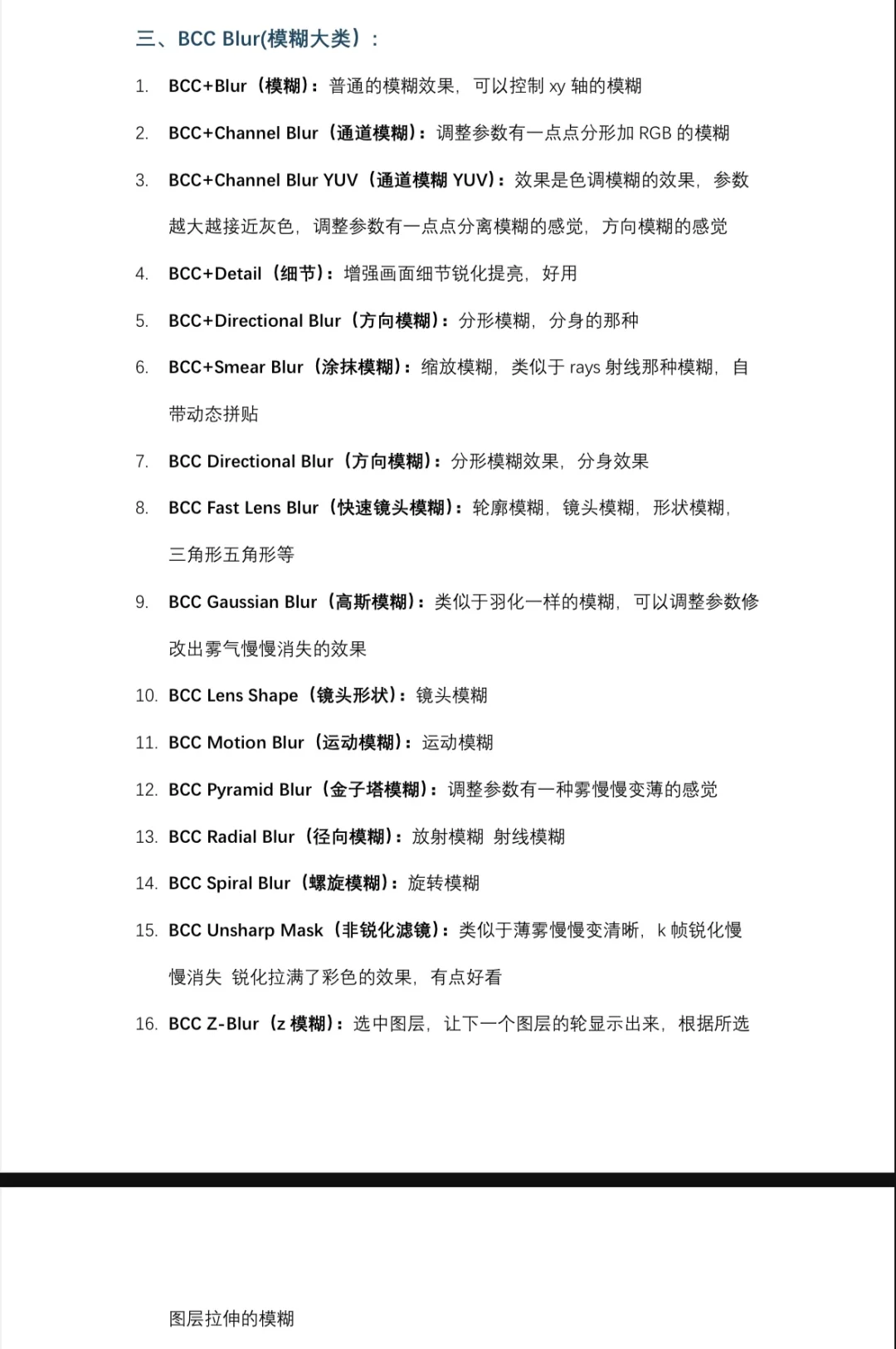 三、BCC Blur(模糊大类）：

1. BCC+Blur（模糊）：普通的模糊效果，可以控制 xy 轴的模糊

2. BCC+Channel Blur（通道模糊）：调整参数有一点点分形加 RGB 的模糊

3. BCC+Channel Blur YUV（通道模糊 YUV）：效果是色调模糊的效果，参数越大越接近灰色，调整参数有一点点分离模糊的感觉，方向模糊的感觉

4. BCC+Detail（细节）：增强画面细节锐化提亮，好用

5. BCC+Directional Blur（方向模糊）：分形模糊，分身的那种

6. BCC+Smear Blur（涂抹模糊）：缩放模糊，类似于 rays 射线那种模糊，自带动态拼贴

7. BCC Directional Blur（方向模糊）：分形模糊效果，分身效果

8. BCC Fast Lens Blur（快速镜头模糊）：轮廓模糊，镜头模糊，形状模糊，三角形五角形等

9. BCC Gaussian Blur（高斯模糊）：类似于羽化一样的模糊，可以调整参数修改出雾气慢慢消失的效果

10. BCC Lens Shape（镜头形状）：镜头模糊

11. BCC Motion Blur（运动模糊）：运动模糊

12. BCC Pyramid Blur（金子塔模糊）：调整参数有一种雾慢慢变薄的感觉

13. BCC Radial Blur（径向模糊）：放射模糊 射线模糊

14. BCC Spiral Blur（螺旋模糊）：旋转模糊

15. BCC Unsharp Mask（非锐化滤镜）：类似于薄雾慢慢变清晰，k 帧锐化慢慢消失 锐化拉满了彩色的效果，有点好看

16. BCC Z-Blur（z 模糊）：选中图层，让下一个图层的轮显示出来，根据所选

图层拉伸的模糊